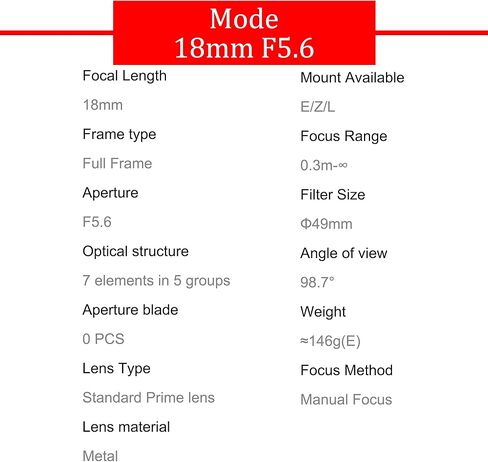 Mode
18mm F5.6

Focal Length

18mm

Frame type

Full Frame

Aperture

F5.6

Optical structure

7 elements in 5 groups

Aperture blade

0 PCS

Lens Type

Standard Prime lens

Lens material

Metal

Mount Available

E/Z/L

Focus Range

0.3m-∞

Filter Size

Φ49mm

Angle of view

98.7°

Weight

≈146g(E)

Focus Method

Manual Focus